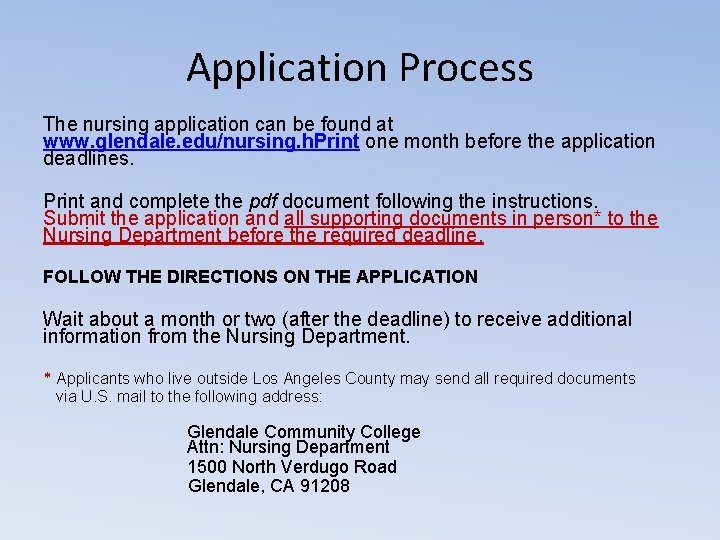 Application Process

The nursing application can be found at www.glendale.edu/nursing.hPrint one month before the application deadlines.

Print and complete the pdf document following the instructions. Submit the application and all supporting documents in person* to the Nursing Department before the required deadline.

FOLLOW THE DIRECTIONS ON THE APPLICATION

Wait about a month or two (after the deadline) to receive additional information from the Nursing Department.

* Applicants who live outside Los Angeles County may send all required documents via U.S. mail to the following address:

Glendale Community College
Attn: Nursing Department
1500 North Verdugo Road
Glendale, CA 91208